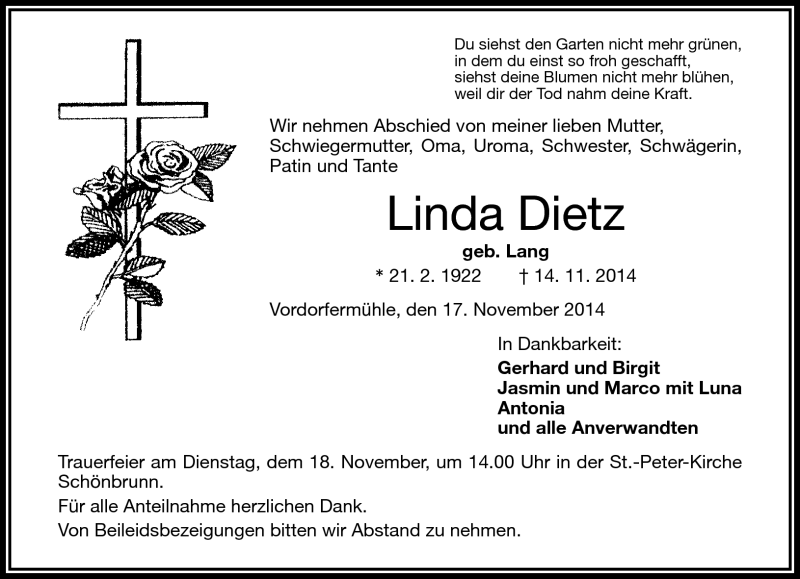 Du siehst den Garten nicht mehr grünen,
in dem du einst so froh geschafft,
siehst deine Blumen nicht mehr blühen,
weil dir der Tod nahm deine Kraft.

Wir nehmen Abschied von meiner lieben Mutter, Schwiegermutter, Oma, Uroma, Schwester, Schwägerin, Patin und Tante

Linda Dietz

geb. Lang

* 21. 2. 1922 † 14. 11. 2014

Vordorfermühle, den 17. November 2014

In Dankbarkeit:
Gerhard und Birgit
Jasmin und Marco mit Luna
Antonia
und alle Anverwandten

Trauerfeier am Dienstag, dem 18. November, um 14.00 Uhr in der St.-Peter-Kirche Schönbrunn.

Für alle Anteilnahme herzlichen Dank.

Von Beileidsbezeigungen bitten wir Abstand zu nehmen.